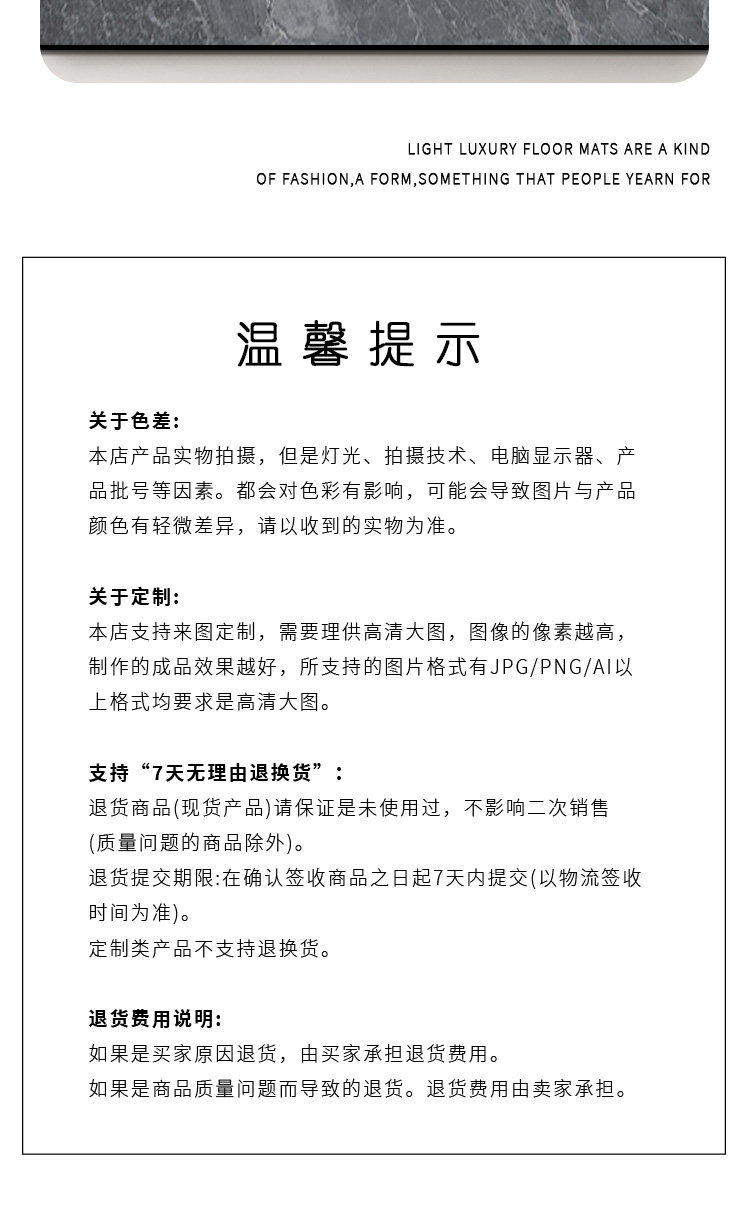 LIGHT LUXURY FLOOR MATS ARE A KIND
OF FASHION,A FORM,SOMETHING THAT PEOPLE YEARN FOR

温馨提示

关于色差:
本店产品实物拍摄，但是灯光、拍摄技术、电脑显示器、产品批号等因素。都会对色彩有影响，可能会导致图片与产品颜色有轻微差异，请以收到的实物为准。

关于定制:
本店支持来图定制，需要理供高清大图，图像的像素越高，制作的成品效果越好，所支持的图片格式有JPG/PNG/AI以上格式均要求是高清大图。

支持“7天无理由退换货”:
退货商品(现货产品)请保证是未使用过，不影响二次销售(质量问题的商品除外)。
退货提交期限:在确认签收商品之日起7天内提交(以物流签收时间为准)。
定制类产品不支持退换货。

退货费用说明:
如果是买家原因退货，由买家承担退货费用。
如果是商品质量问题而导致的退货。退货费用由卖家承担。